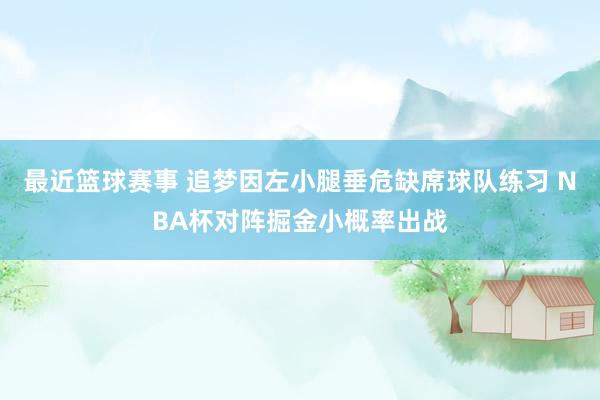 最近篮球赛事 追梦因左小腿垂危缺席球队练习 NBA杯对阵掘金小概率出战